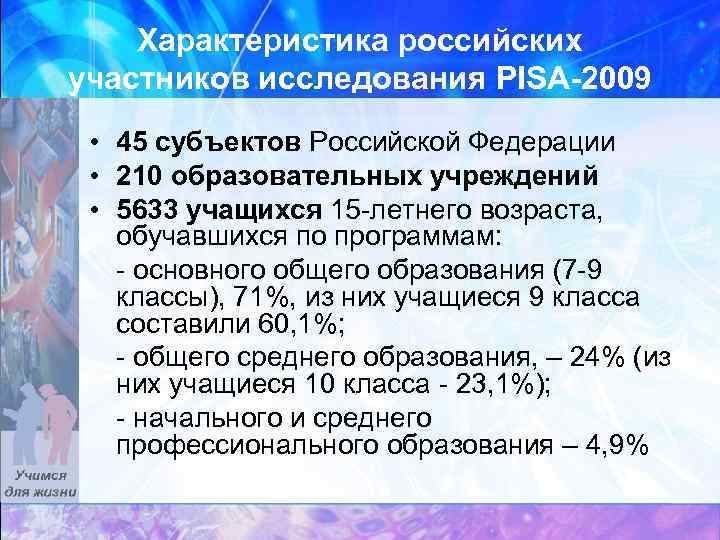 Характеристика российских участников исследования PISA-2009

• 45 субъектов Российской Федерации
• 210 образовательных учреждений
• 5633 учащихся 15-летнего возраста, обучавшихся по программам:

- основного общего образования (7-9 классы), 71%, из них учащиеся 9 класса составили 60,1%;

- общего среднего образования, – 24% (из них учащиеся 10 класса - 23,1%);

- начального и среднего профессионального образования – 4,9%

Учимся для жизни